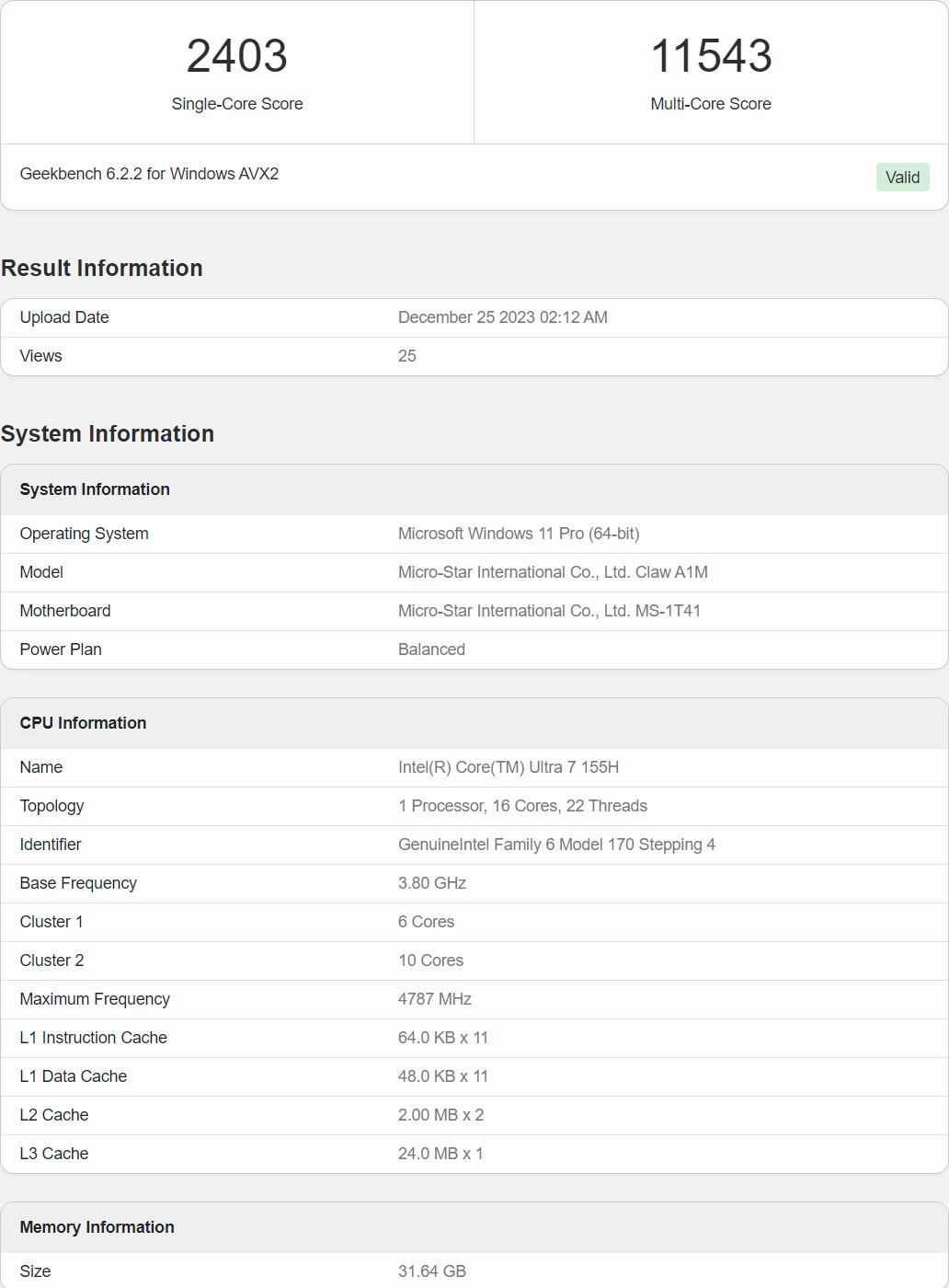 2403
Single-Core Score

11543
Multi-Core Score

Geekbench 6.2.2 for Windows AVX2

Valid

Result Information

| Upload Date | December 25 2023 02:12 AM |
|---|---|
| Views | 25 |

System Information

| System Information | |
|---|---|
| Operating System | Microsoft Windows 11 Pro (64-bit) |
| Model | Micro-Star International Co., Ltd. Claw A1M |
| Motherboard | Micro-Star International Co., Ltd. MS-1T41 |
| Power Plan | Balanced |

| CPU Information | |
|---|---|
| Name | Intel(R) Core(TM) Ultra 7 155H |
| Topology | 1 Processor, 16 Cores, 22 Threads |
| Identifier | GenuineIntel Family 6 Model 170 Stepping 4 |
| Base Frequency | 3.80 GHz |
| Cluster 1 | 6 Cores |
| Cluster 2 | 10 Cores |
| Maximum Frequency | 4787 MHz |
| L1 Instruction Cache | 64.0 KB x 11 |
| L1 Data Cache | 48.0 KB x 11 |
| L2 Cache | 2.00 MB x 2 |
| L3 Cache | 24.0 MB x 1 |

| Memory Information | |
|---|---|
| Size | 31.64 GB |